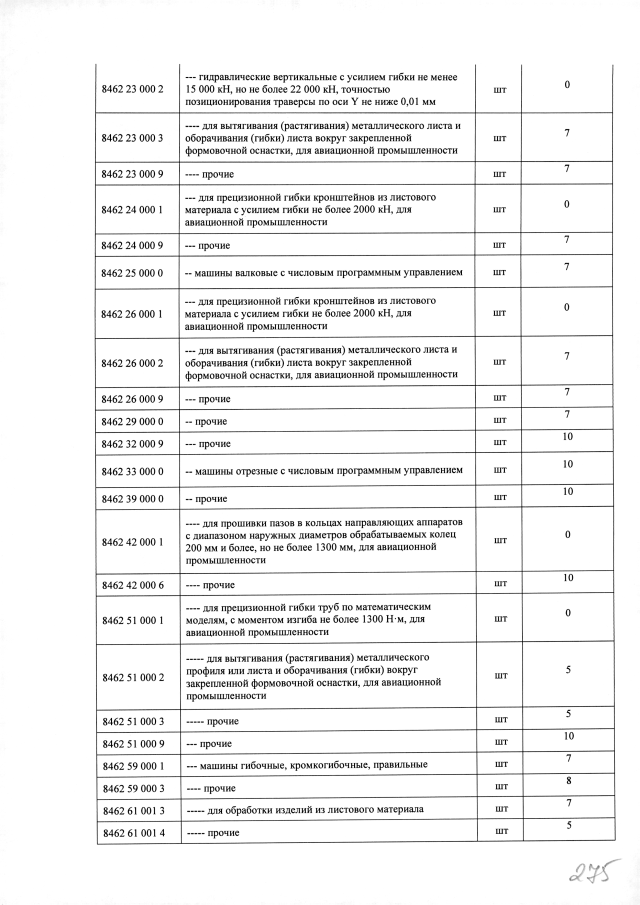 | | | | |
|---|---|---|---|
| 8462 23 000 2 | --- гидравлические вертикальные с усилием гибки не менее 15 000 кН, но не более 22 000 кН, точностью позиционирования траверсы по оси Y не ниже 0,01 мм | шт | 0 |
| 8462 23 000 3 | ---- для вытягивания (растягивания) металлического листа и оборачивания (гибки) листа вокруг закрепленной формовочной оснастки, для авиационной промышленности | шт | 7 |
| 8462 23 000 9 | ---- прочие | шт | 7 |
| 8462 24 000 1 | --- для прецизионной гибки кронштейнов из листового материала с усилием гибки не более 2000 кН, для авиационной промышленности | шт | 0 |
| 8462 24 000 9 | --- прочие | шт | 7 |
| 8462 25 000 0 | -- машины валковые с числовым программным управлением | шт | 7 |
| 8462 26 000 1 | --- для прецизионной гибки кронштейнов из листового материала с усилием гибки не более 2000 кН, для авиационной промышленности | шт | 0 |
| 8462 26 000 2 | --- для вытягивания (растягивания) металлического листа и оборачивания (гибки) листа вокруг закрепленной формовочной оснастки, для авиационной промышленности | шт | 7 |
| 8462 26 000 9 | --- прочие | шт | 7 |
| 8462 29 000 0 | -- прочие | шт | 7 |
| 8462 32 000 9 | --- прочие | шт | 10 |
| 8462 33 000 0 | -- машины отрезные с числовым программным управлением | шт | 10 |
| 8462 39 000 0 | -- прочие | шт | 10 |
| 8462 42 000 1 | ---- для прошивки пазов в кольцах направляющих аппаратов с диапазоном наружных диаметров обрабатываемых колец 200 мм и более, но не более 1300 мм, для авиационной промышленности | шт | 0 |
| 8462 42 000 6 | ---- прочие | шт | 10 |
| 8462 51 000 1 | ---- для прецизионной гибки труб по математическим моделям, с моментом изгиба не более 1300 Н·м, для авиационной промышленности | шт | 0 |
| 8462 51 000 2 | ----- для вытягивания (растягивания) металлического профиля или листа и оборачивания (гибки) вокруг закрепленной формовочной оснастки, для авиационной промышленности | шт | 5 |
| 8462 51 000 3 | ----- прочие | шт | 5 |
| 8462 51 000 9 | --- прочие | шт | 10 |
| 8462 59 000 1 | --- машины гибочные, кромкогибочные, правильные | шт | 7 |
| 8462 59 000 3 | ---- прочие | шт | 8 |
| 8462 61 001 3 | ----- для обработки изделий из листового материала | шт | 7 |
| 8462 61 001 4 | ----- прочие | шт | 5 |

275